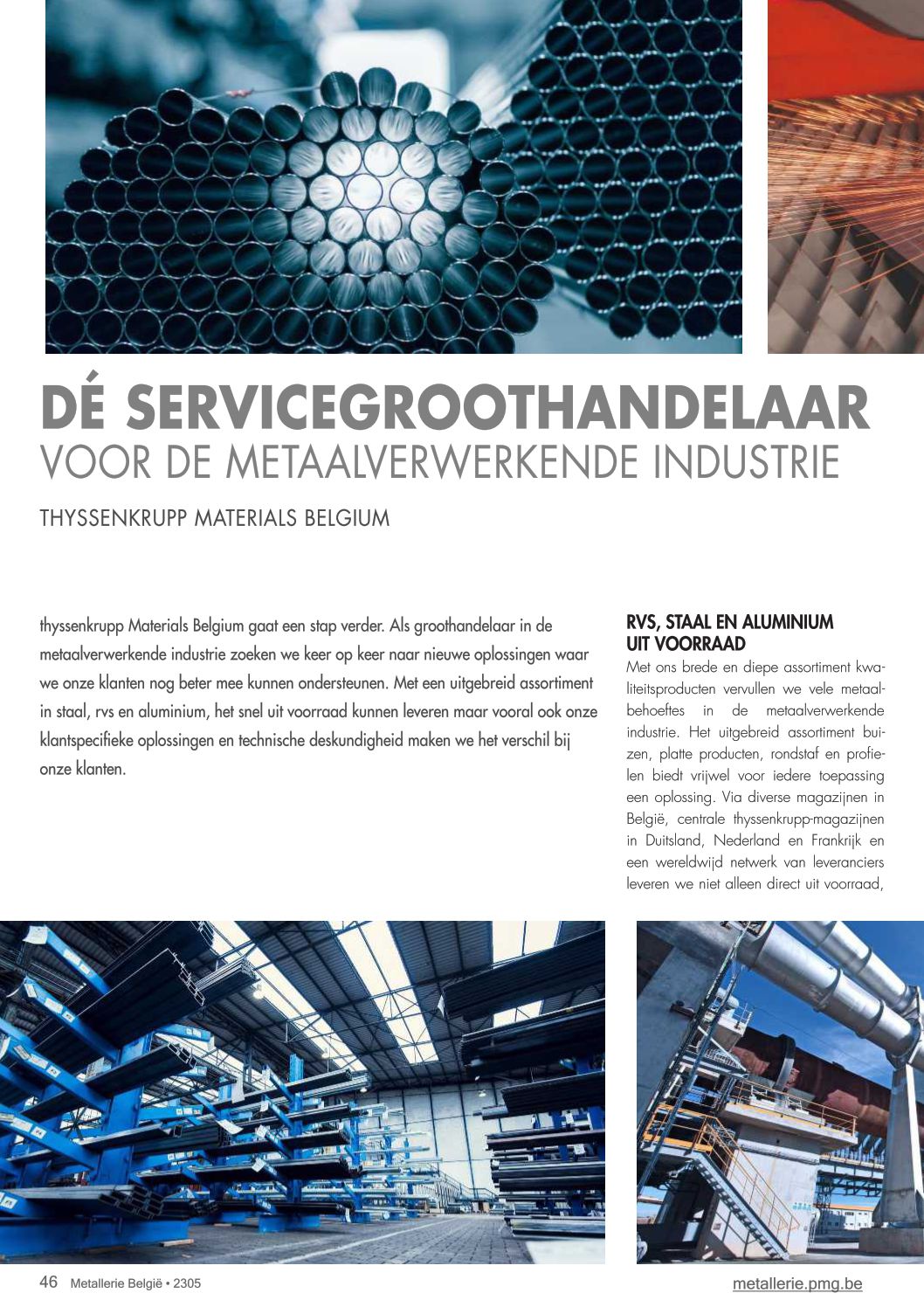 DÉ SERVICEGROOTHANDELAAR
VOOR DE METAALVERWERKENDE INDUSTRIE

THYSSENKRUPP MATERIALS BELGIUM

thyssenkrupp Materials Belgium gaat een stap verder. Als groothandelaar in de metaalverwerkende industrie zoeken we keer op keer naar nieuwe oplossingen waar we onze klanten nog beter mee kunnen ondersteunen. Met een uitgebreid assortiment in staal, rvs en aluminium, het snel uit voorraad kunnen leveren maar vooral ook onze klantspecifieke oplossingen en technische deskundigheid maken we het verschil bij onze klanten.

RVS, STAAL EN ALUMINIUM UIT VOORRAAD

Met ons brede en diepe assortiment kwaliteitsproducten vervullen we vele metaalbehoeftes in de metaalverwerkende industrie. Het uitgebreid assortiment buizen, platte producten, rondstaf en profielen biedt vrijwel voor iedere toepassing een oplossing. Via diverse magazijnen in België, centrale thyssenkrupp-magazijnen in Duitsland, Nederland en Frankrijk en een wereldwijd netwerk van leveranciers leveren we niet alleen direct uit voorraad,

46 Metallerie België • 2305

metallerie.pmg.be